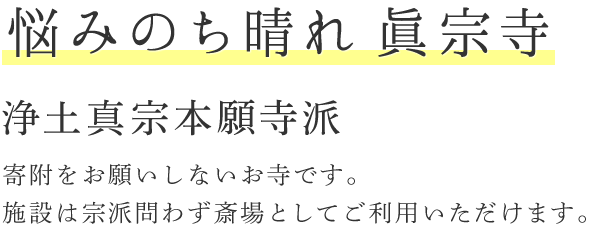 悩みのち晴れ 眞宗寺

浄土真宗本願寺派

寄附をお願いしないお寺です。
施設は宗派問わず斎場としてご利用いただけます。